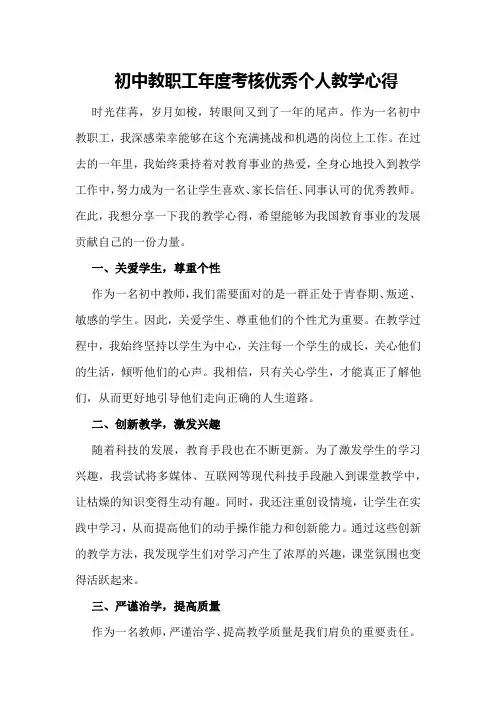 初中教职工年度考核优秀个人教学心得

时光荏苒，岁月如梭，转眼间又到了一年的尾声。作为一名初中教职工，我深感荣幸能够在这个充满挑战和机遇的岗位上工作。在过去的一年里，我始终秉持着对教育事业的热爱，全身心地投入到教学工作中，努力成为一名让学生喜欢、家长信任、同事认可的优秀教师。在此，我想分享一下我的教学心得，希望能够为我国教育事业的发展贡献自己的一份力量。

一、关爱学生，尊重个性

作为一名初中教师，我们需要面对的是一群正处于青春期、叛逆、敏感的学生。因此，关爱学生、尊重他们的个性尤为重要。在教学过程中，我始终坚持以学生为中心，关注每一个学生的成长，关心他们的生活，倾听他们的心声。我相信，只有关心学生，才能真正了解他们，从而更好地引导他们走向正确的人生道路。

二、创新教学，激发兴趣

随着科技的发展，教育手段也在不断更新。为了激发学生的学习兴趣，我尝试将多媒体、互联网等现代科技手段融入到课堂教学中，让枯燥的知识变得生动有趣。同时，我还注重创设情境，让学生在实践中学习，从而提高他们的动手操作能力和创新能力。通过这些创新的教学方法，我发现学生们对学习产生了浓厚的兴趣，课堂氛围也变得活跃起来。

三、严谨治学，提高质量

作为一名教师，严谨治学、提高教学质量是我们肩负的重要责任。